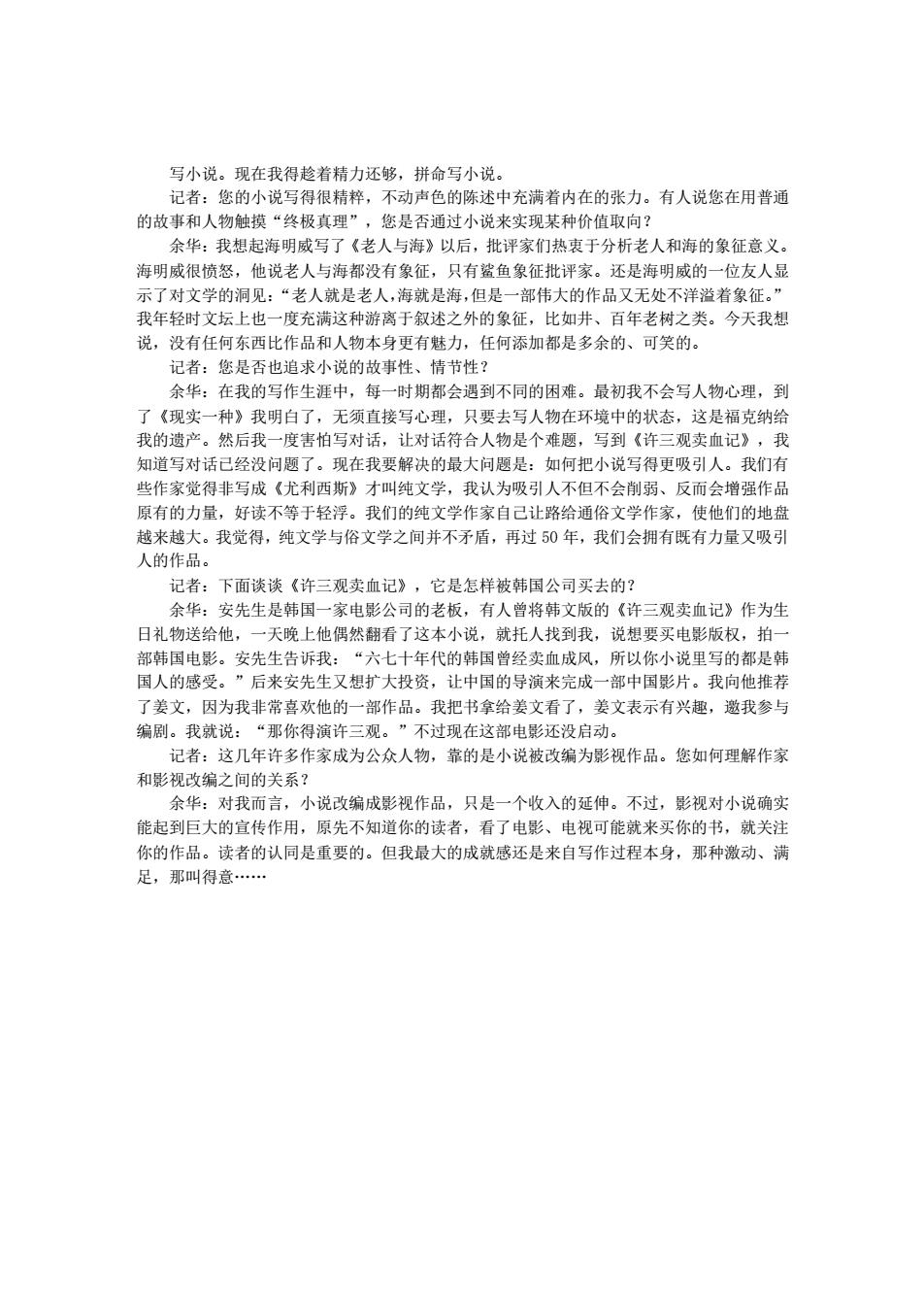 写小说。现在我得趁着精力还够，拼命写小说。

记者：您的小说写得很精粹，不动声色的陈述中充满着内在的张力。有人说您在用普通的故事和人物触摸“终极真理”，您是否通过小说来实现某种价值取向？

余华：我想起海明威写了《老人与海》以后，批评家们热衷于分析老人和海的象征意义。海明威很愤怒，他说老人与海都没有象征，只有鲨鱼象征批评家。还是海明威的一位友人显示了对文学的洞见：“老人就是老人,海就是海,但是一部伟大的作品又无处不洋溢着象征。”我年轻时文坛上也一度充满这种游离于叙述之外的象征，比如井、百年老树之类。今天我想说，没有任何东西比作品和人物本身更有魅力，任何添加都是多余的、可笑的。

记者：您是否也追求小说的故事性、情节性？

余华：在我的写作生涯中，每一时期都会遇到不同的困难。最初我不会写人物心理，到了《现实一种》我明白了，无须直接写心理，只要去写人物在环境中的状态，这是福克纳给我的遗产。然后我一度害怕写对话，让对话符合人物是个难题，写到《许三观卖血记》，我知道写对话已经没问题了。现在我要解决的最大问题是：如何把小说写得更吸引人。我们有些作家觉得非写成《尤利西斯》才叫纯文学，我认为吸引人不但不会削弱、反而会增强作品原有的力量，好读不等于轻浮。我们的纯文学作家自己让路给通俗文学作家，使他们的地盘越来越大。我觉得，纯文学与俗文学之间并不矛盾，再过 50 年，我们会拥有既有力量又吸引人的作品。

记者：下面谈谈《许三观卖血记》，它是怎样被韩国公司买去的？

余华：安先生是韩国一家电影公司的老板，有人曾将韩文版的《许三观卖血记》作为生日礼物送给他，一天晚上他偶然翻看了这本小说，就托人找到我，说想要买电影版权，拍一部韩国电影。安先生告诉我：“六七十年代的韩国曾经卖血成风，所以你小说里写的都是韩国人的感受。”后来安先生又想扩大投资，让中国的导演来完成一部中国影片。我向他推荐了姜文，因为我非常喜欢他的一部作品。我把书拿给姜文看了，姜文表示有兴趣，邀我参与编剧。我就说：“那你得演许三观。”不过现在这部电影还没启动。

记者：这几年许多作家成为公众人物，靠的是小说被改编为影视作品。您如何理解作家和影视改编之间的关系？

余华：对我而言，小说改编成影视作品，只是一个收入的延伸。不过，影视对小说确实能起到巨大的宣传作用，原先不知道你的读者，看了电影、电视可能就来买你的书，就关注你的作品。读者的认同是重要的。但我最大的成就感还是来自写作过程本身，那种激动、满足，那叫得意……